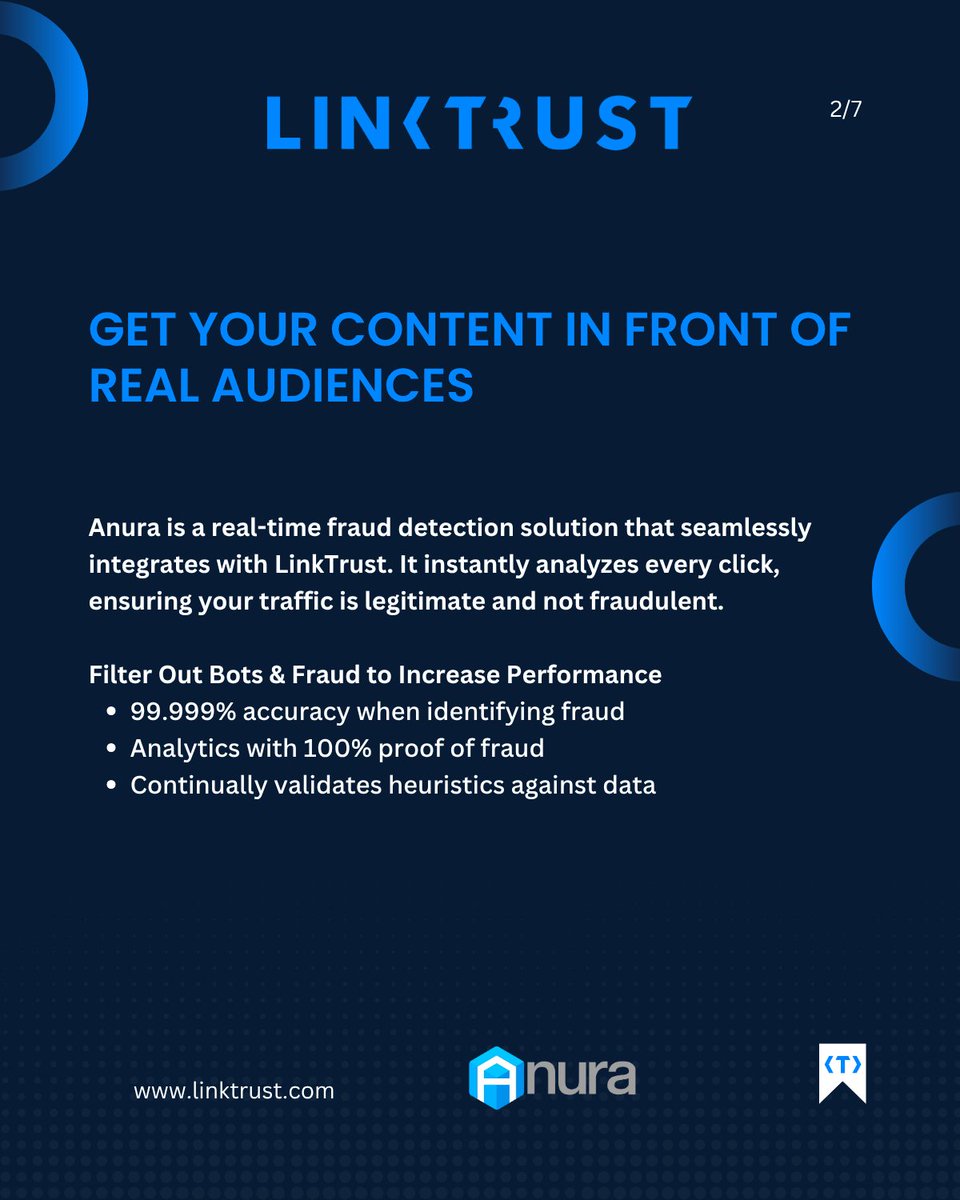 LINKTRUST

2/7

GET YOUR CONTENT IN FRONT OF REAL AUDIENCES

Anura is a real-time fraud detection solution that seamlessly integrates with LinkTrust. It instantly analyzes every click, ensuring your traffic is legitimate and not fraudulent.

Filter Out Bots & Fraud to Increase Performance
• 99.999% accuracy when identifying fraud
• Analytics with 100% proof of fraud
• Continually validates heuristics against data

www.linktrust.com

Anura

T